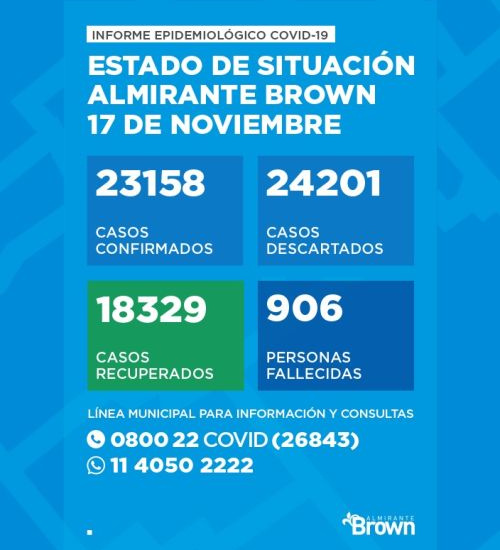 INFORME EPIDEMIOLÓGICO COVID-19

ESTADO DE SITUACIÓN
ALMIRANTE BROWN
17 DE NOVIEMBRE

23158
CASOS CONFIRMADOS

24201
CASOS DESCARTADOS

18329
CASOS RECUPERADOS

906
PERSONAS FALLECIDAS

LÍNEA MUNICIPAL PARA INFORMACIÓN Y CONSULTAS

0800 22 COVID (26843)
11 4050 2222

ALMIRANTE Brown